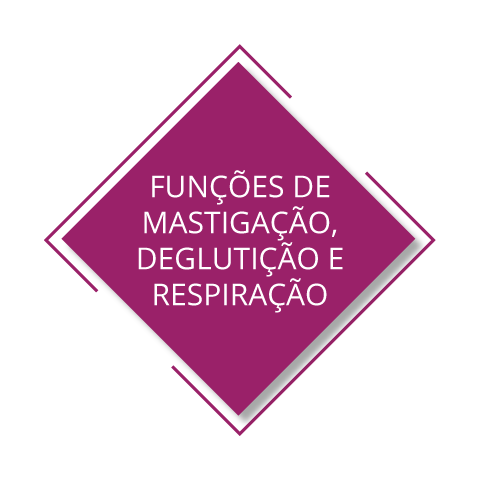 FUNÇÕES DE MASTIGAÇÃO, DEGLUTIÇÃO E RESPIRAÇÃO